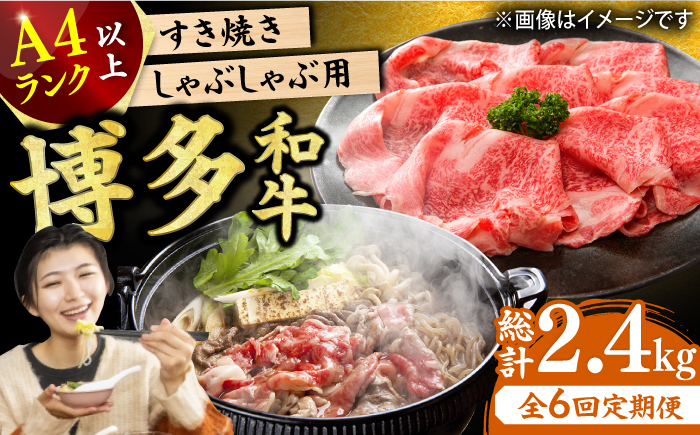 A4ランク以上

すき焼き

しゃぶしゃぶ用

※画像はイメージです

博多和牛

総計2.4kg

全6回定期便